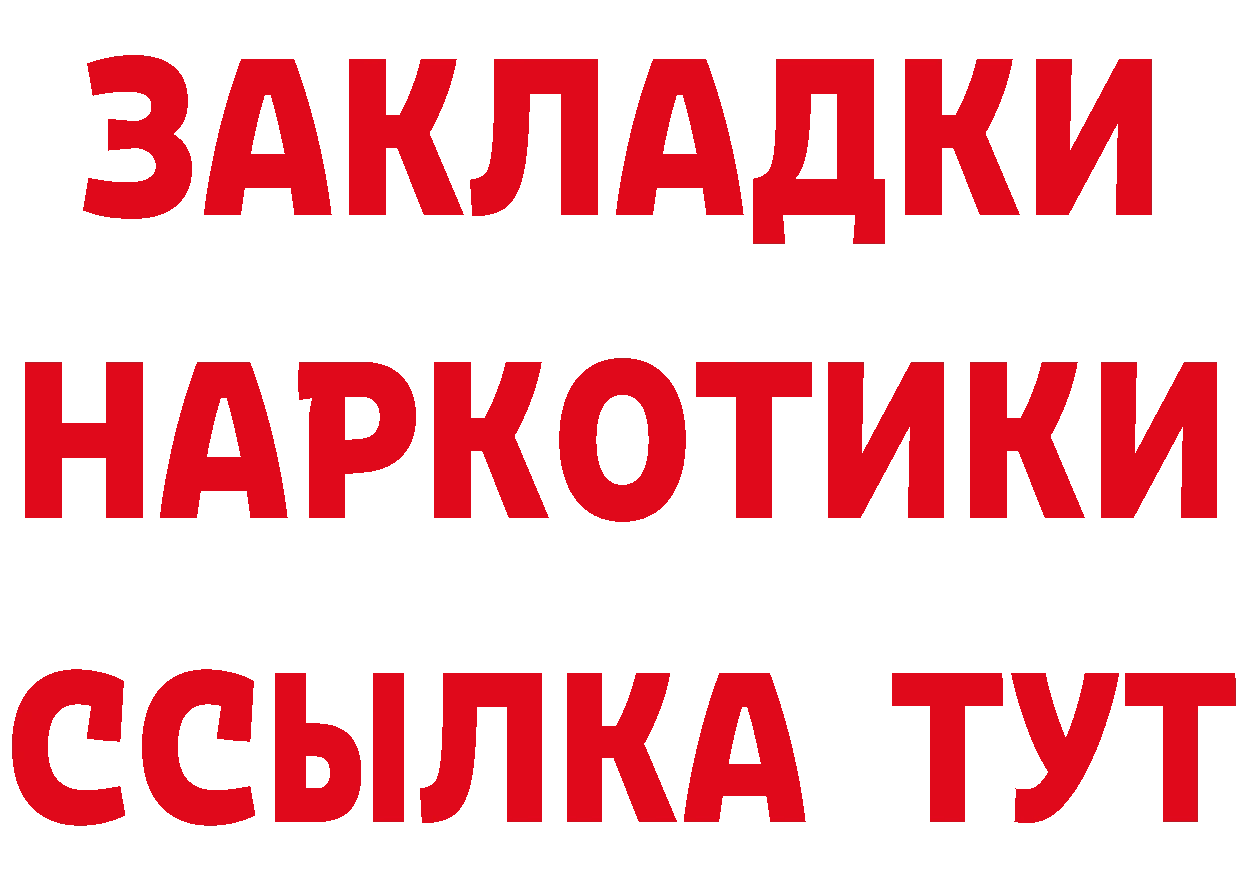 ЗАКЛАДКИ
НАРКОТИКИ
ССЫЛКА ТУТ